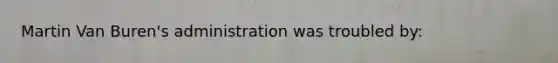 Martin Van Buren's administration was troubled by: